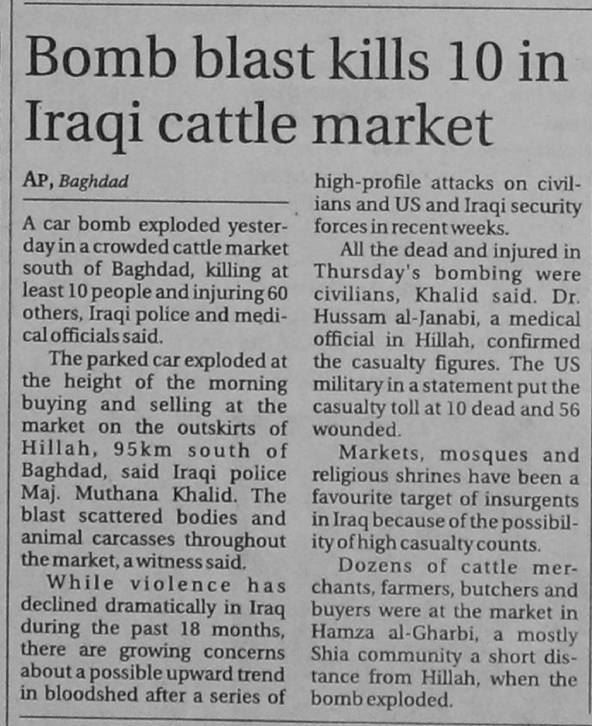 Bomb blast kills 10 in Iraqi cattle market

AP, Baghdad

A car bomb exploded yesterday in a crowded cattle market south of Baghdad, killing at least 10 people and injuring 60 others, Iraqi police and medical officials said.

The parked car exploded at the height of the morning buying and selling at the market on the outskirts of Hillah, 95km south of Baghdad, said Iraqi police Maj. Muthana Khalid. The blast scattered bodies and animal carcasses throughout the market, a witness said.

While violence has declined dramatically in Iraq during the past 18 months, there are growing concerns about a possible upward trend in bloodshed after a series of high-profile attacks on civilians and US and Iraqi security forces in recent weeks.

All the dead and injured in Thursday's bombing were civilians, Khalid said. Dr. Hussam al-Janabi, a medical official in Hillah, confirmed the casualty figures. The US military in a statement put the casualty toll at 10 dead and 56 wounded.

Markets, mosques and religious shrines have been a favourite target of insurgents in Iraq because of the possibility of high casualty counts.

Dozens of cattle merchants, farmers, butchers and buyers were at the market in Hamza al-Gharbi, a mostly Shia community a short distance from Hillah, when the bomb exploded.